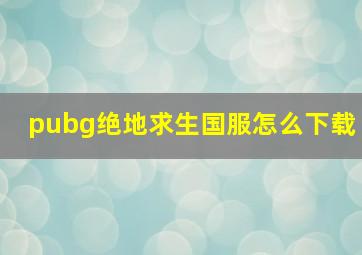 pubg绝地求生国服怎么下载